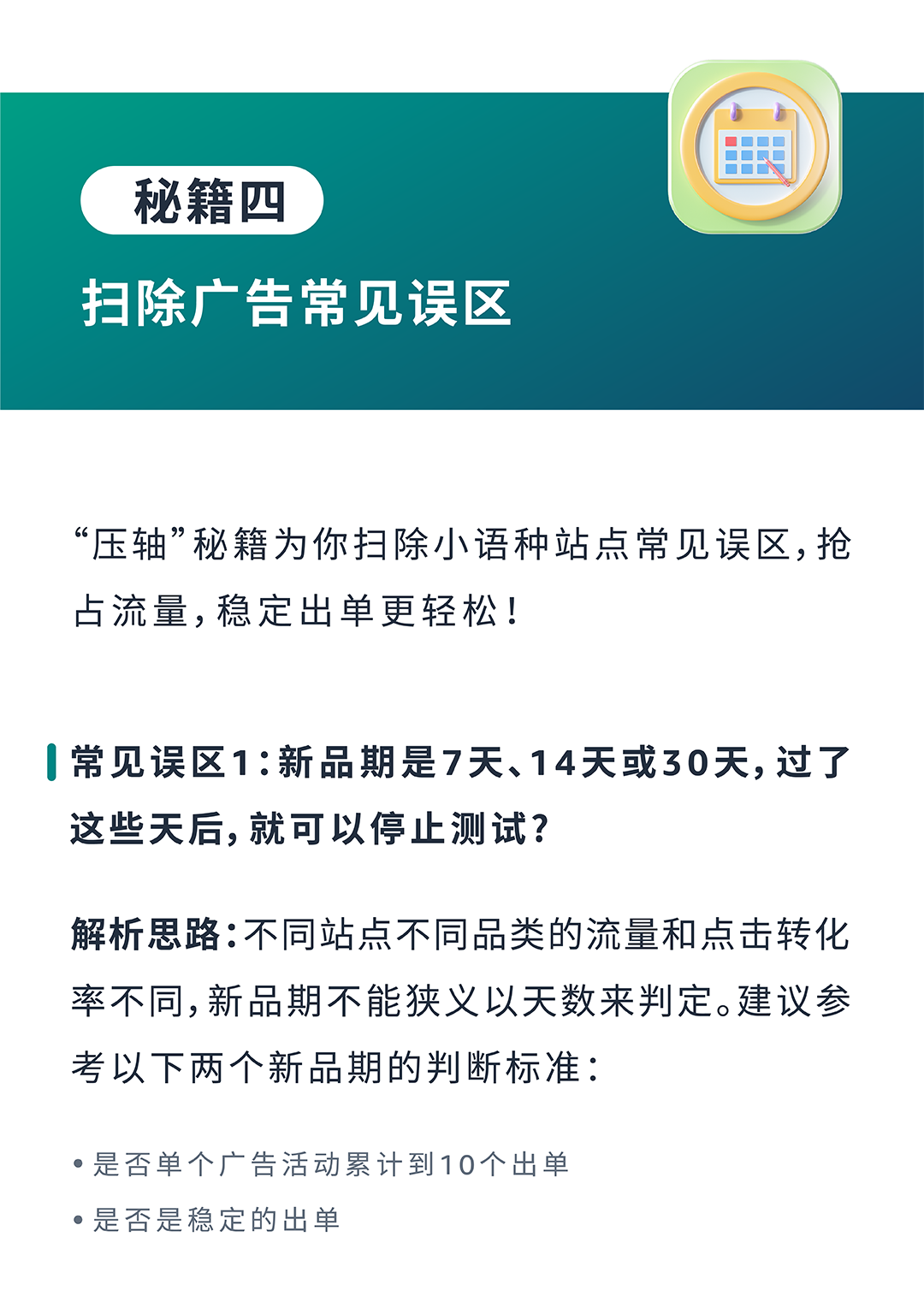 秘籍四

扫除广告常见误区

“压轴”秘籍为你扫除小语种站点常见误区，抢占流量，稳定出单更轻松！

常见误区1：新品期是7天、14天或30天，过了这些天后，就可以停止测试？

解析思路：不同站点不同品类的流量和点击转化率不同，新品期不能狭义以天数来判定。建议参考以下两个新品期的判断标准：

• 是否单个广告活动累计到10个出单
• 是否是稳定的出单